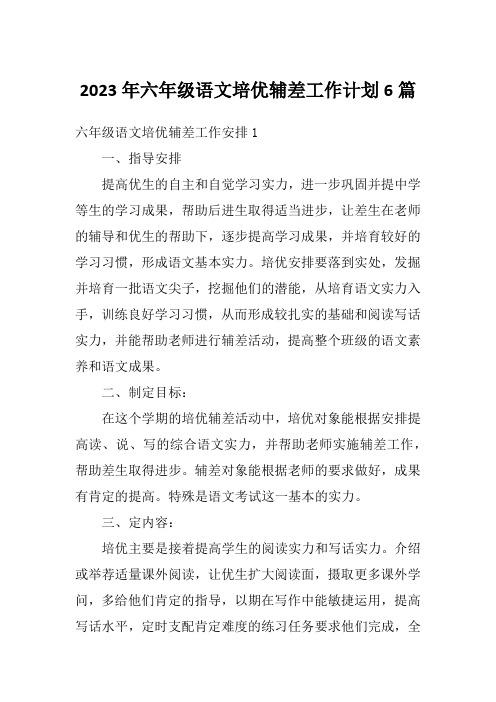 2023年六年级语文培优辅差工作计划6篇

六年级语文培优辅差工作安排1

一、指导安排

提高优生的自主和自觉学习实力，进一步巩固并提中学等生的学习成果，帮助后进生取得适当进步，让差生在老师的辅导和优生的帮助下，逐步提高学习成果，并培育较好的学习习惯，形成语文基本实力。培优安排要落到实处，发掘并培育一批语文尖子，挖掘他们的潜能，从培育语文实力入手，训练良好学习习惯，从而形成较扎实的基础和阅读写话实力，并能帮助老师进行辅差活动，提高整个班级的语文素养和语文成果。

二、制定目标：

在这个学期的培优辅差活动中，培优对象能根据安排提高读、说、写的综合语文实力，并帮助老师实施辅差工作，帮助差生取得进步。辅差对象能根据老师的要求做好，成果有肯定的提高。特殊是语文考试这一基本的实力。

三、定内容：

培优主要是接着提高学生的阅读实力和写话实力。介绍或举荐适量课外阅读，让优生扩大阅读面，摄取更多课外学问，多给他们肯定的指导，以期在写作中能敏捷运用，提高写话水平，定时支配肯定难度的练习任务要求他们完成，全